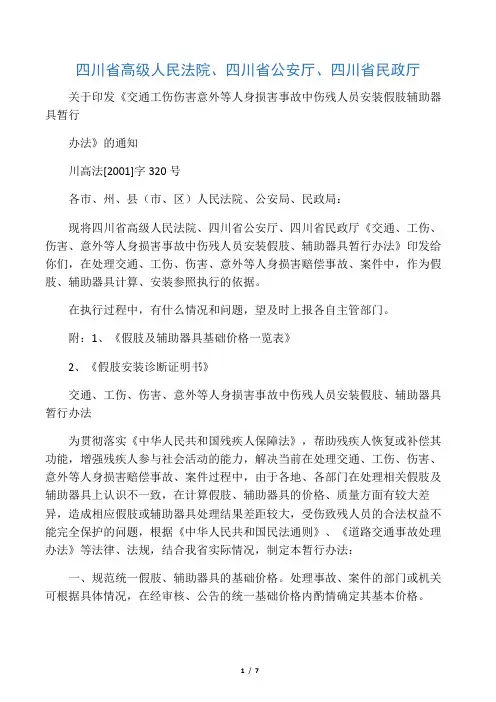 四川省高级人民法院、四川省公安厅、四川省民政厅

关于印发《交通工伤伤害意外等人身损害事故中伤残人员安装假肢辅助器具暂行

办法》的通知

川高法[2001]字 320 号

各市、州、县（市、区）人民法院、公安局、民政局：

现将四川省高级人民法院、四川省公安厅、四川省民政厅《交通、工伤、伤害、意外等人身损害事故中伤残人员安装假肢、辅助器具暂行办法》印发给你们，在处理交通、工伤、伤害、意外等人身损害赔偿事故、案件中，作为假肢、辅助器具计算、安装参照执行的依据。

在执行过程中，有什么情况和问题，望及时上报各自主管部门。

附：1、《假肢及辅助器具基础价格一览表》

2、《假肢安装诊断证明书》

交通、工伤、伤害、意外等人身损害事故中伤残人员安装假肢、辅助器具暂行办法

为贯彻落实《中华人民共和国残疾人保障法》，帮助残疾人恢复或补偿其功能，增强残疾人参与社会活动的能力，解决当前在处理交通、工伤、伤害、意外等人身损害赔偿事故、案件过程中，由于各地、各部门在处理相关假肢及辅助器具上认识不一致，在计算假肢、辅助器具的价格、质量方面有较大差异，造成相应假肢或辅助器具处理结果差距较大，受伤致残人员的合法权益不能完全保护的问题，根据《中华人民共和国民法通则》、《道路交通事故处理办法》等法律、法规，结合我省实际情况，制定本暂行办法：

一、规范统一假肢、辅助器具的基础价格。处理事故、案件的部门或机关可根据具体情况，在经审核、公告的统一基础价格内酌情确定其基本价格。

1 / 7